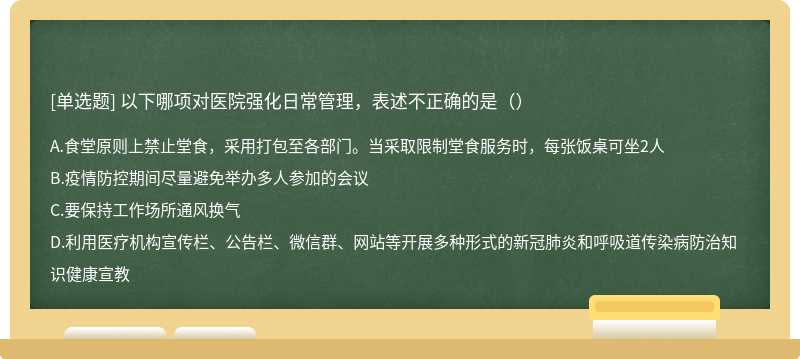 [单选题] 以下哪项对医院强化日常管理，表述不正确的是（）

A.食堂原则上禁止堂食，采用打包至各部门。当采取限制堂食服务时，每张饭桌可坐2人

B.疫情防控期间尽量避免举办多人参加的会议

C.要保持工作场所通风换气

D.利用医疗机构宣传栏、公告栏、微信群、网站等开展多种形式的新冠肺炎和呼吸道传染病防治知识健康宣教